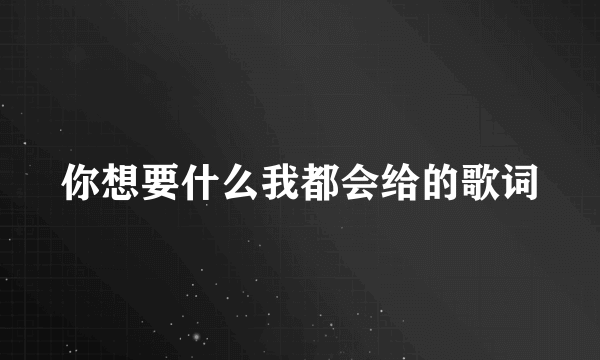 你想要什么我都会给的歌词